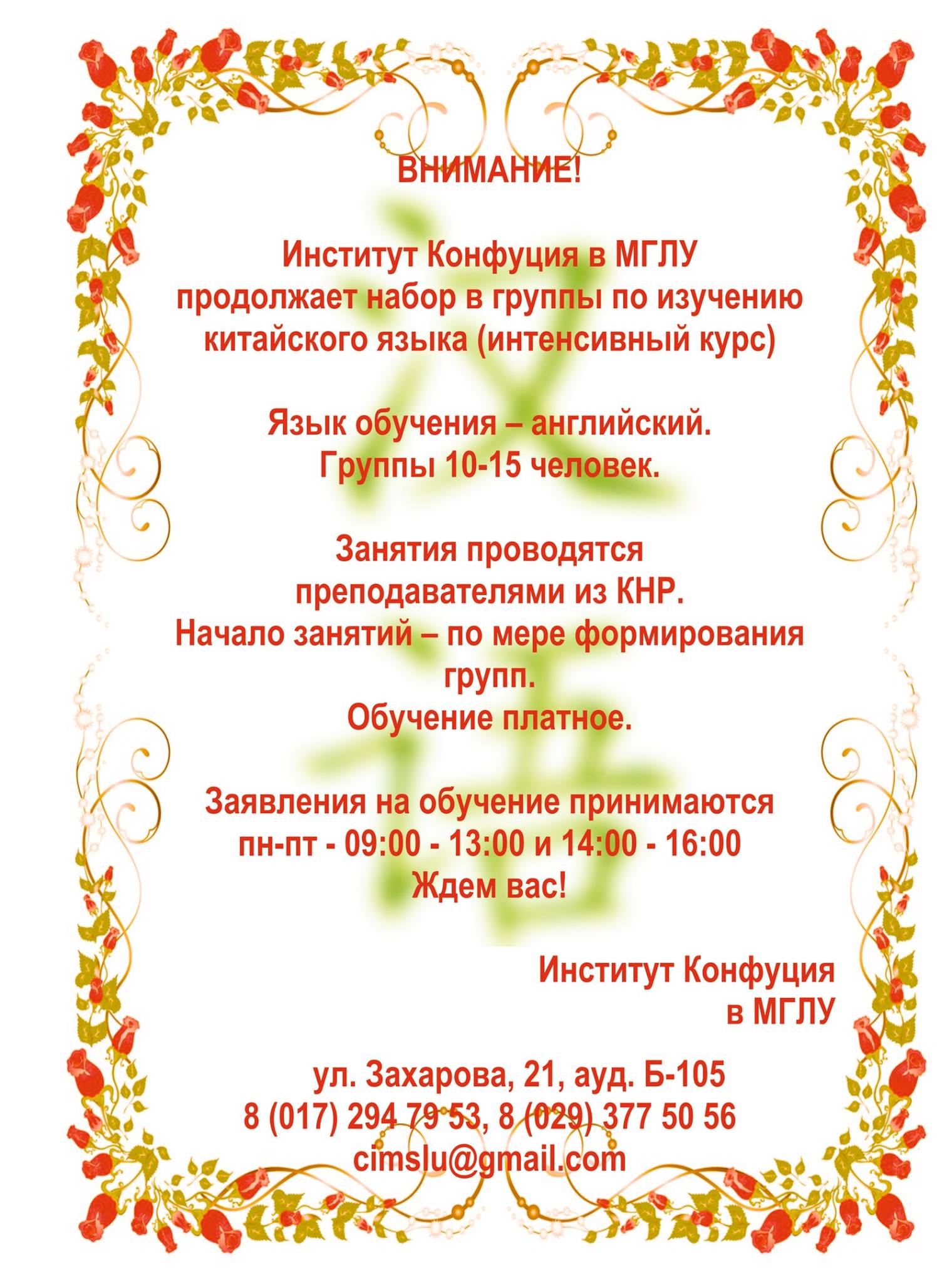 ВНИМАНИЕ!

Институт Конфуция в МГЛУ продолжает набор в группы по изучению китайского языка (интенсивный курс)

Язык обучения – английский.
Группы 10-15 человек.

Занятия проводятся преподавателями из КНР.
Начало занятий – по мере формирования групп.
Обучение платное.

Заявления на обучение принимаются
пн-пт - 09:00 - 13:00 и 14:00 - 16:00
Ждем вас!

Институт Конфуция
в МГЛУ

ул. Захарова, 21, ауд. Б-105
8 (017) 294 79 53, 8 (029) 377 50 56
cimslu@gmail.com